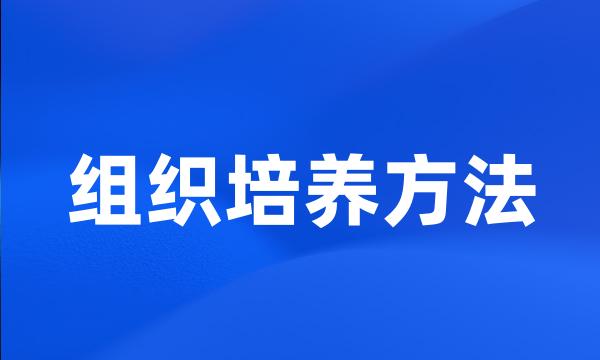 组织培养方法